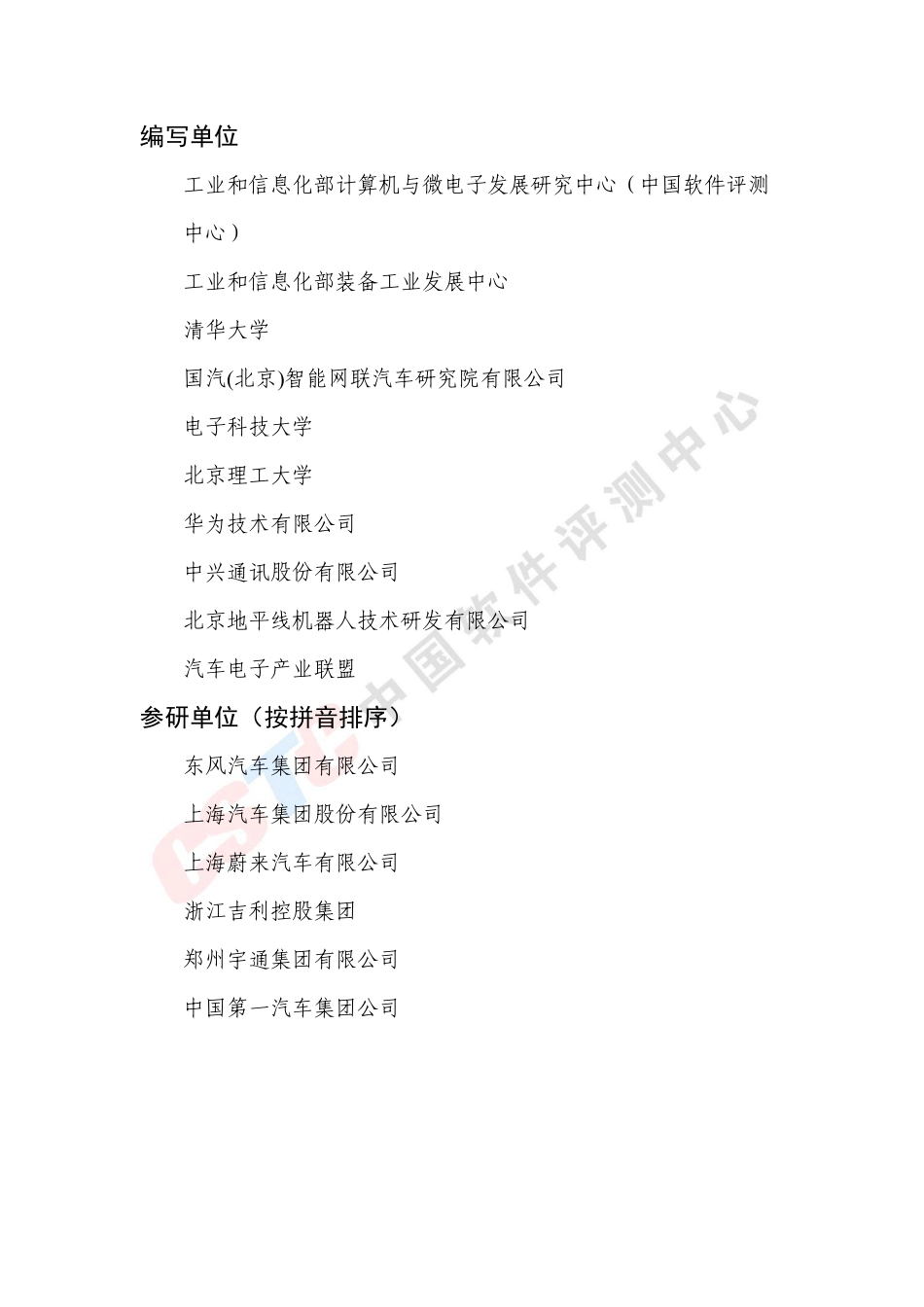 编写单位

工业和信息化部计算机与微电子发展研究中心（中国软件评测中心）

工业和信息化部装备工业发展中心

清华大学

国汽(北京)智能网联汽车研究院有限公司

电子科技大学

北京理工大学

华为技术有限公司

中兴通讯股份有限公司

北京地平线机器人技术研发有限公司

汽车电子产业联盟

参研单位（按拼音排序）

东风汽车集团有限公司

上海汽车集团股份有限公司

上海蔚来汽车有限公司

浙江吉利控股集团

郑州宇通集团有限公司

中国第一汽车集团公司

CSTC 中国软件评测中心